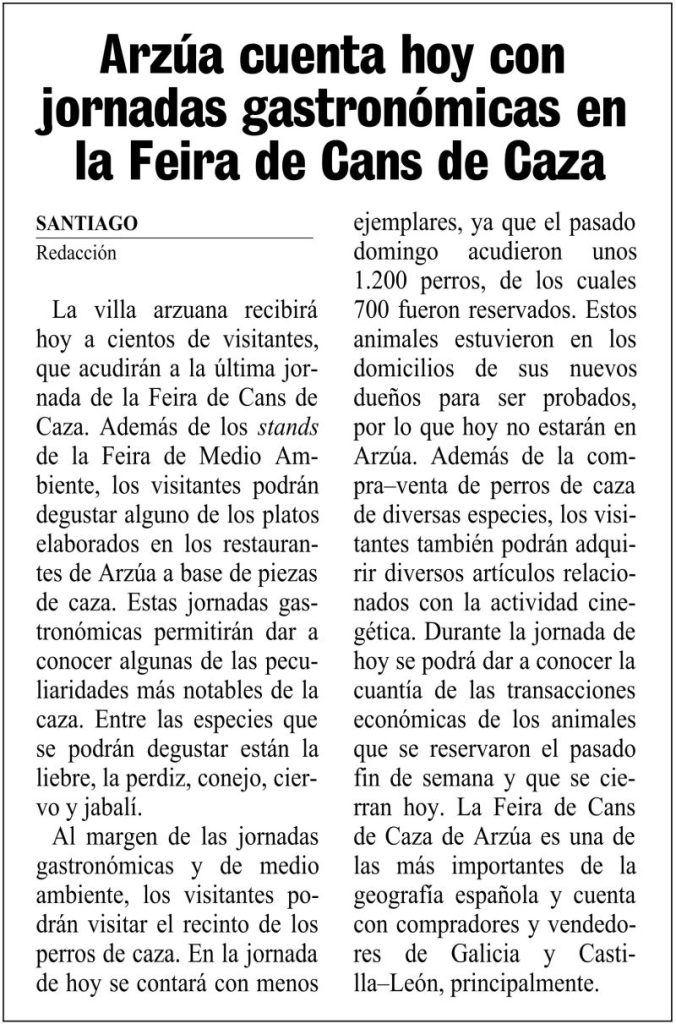 Arzúa cuenta hoy con jornadas gastronómicas en la Feira de Cans de Caza

SANTIAGO
Redacción

La villa arzuana recibirá hoy a cientos de visitantes, que acudirán a la última jornada de la Feira de Cans de Caza. Además de los stands de la Feira de Medio Ambiente, los visitantes podrán degustar alguno de los platos elaborados en los restaurantes de Arzúa a base de piezas de caza. Estas jornadas gastronómicas permitirán dar a conocer algunas de las peculiaridades más notables de la caza. Entre las especies que se podrán degustar están la liebre, la perdiz, conejo, ciervo y jabalí.

Al margen de las jornadas gastronómicas y de medio ambiente, los visitantes podrán visitar el recinto de los perros de caza. En la jornada de hoy se contará con menos ejemplares, ya que el pasado domingo acudieron unos 1.200 perros, de los cuales 700 fueron reservados. Estos animales estuvieron en los domicilios de sus nuevos dueños para ser probados, por lo que hoy no estarán en Arzúa. Además de la compra–venta de perros de caza de diversas especies, los visitantes también podrán adquirir diversos artículos relacionados con la actividad cinegética. Durante la jornada de hoy se podrá dar a conocer la cuantía de las transacciones económicas de los animales que se reservaron el pasado fin de semana y que se cierran hoy. La Feira de Cans de Caza de Arzúa es una de las más importantes de la geografía española y cuenta con compradores y vendedores de Galicia y Castilla–León, principalmente.